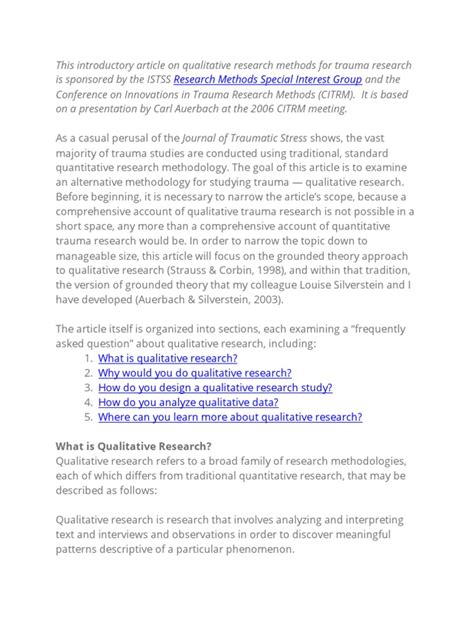 This introductory article on qualitative research methods for trauma research is sponsored by the ISTSS Research Methods Special Interest Group and the Conference on Innovations in Trauma Research Methods (CITRM). It is based on a presentation by Carl Auerbach at the 2006 CITRM meeting.

As a casual perusal of the Journal of Traumatic Stress shows, the vast majority of trauma studies are conducted using traditional, standard quantitative research methodology. The goal of this article is to examine an alternative methodology for studying trauma — qualitative research. Before beginning, it is necessary to narrow the article's scope, because a comprehensive account of qualitative trauma research is not possible in a short space, any more than a comprehensive account of quantitative trauma research would be. In order to narrow the topic down to manageable size, this article will focus on the grounded theory approach to qualitative research (Strauss & Corbin, 1998), and within that tradition, the version of grounded theory that my colleague Louise Silverstein and I have developed (Auerbach & Silverstein, 2003).

The article itself is organized into sections, each examining a "frequently asked question" about qualitative research, including:
1. What is qualitative research?
2. Why would you do qualitative research?
3. How do you design a qualitative research study?
4. How do you analyze qualitative data?
5. Where can you learn more about qualitative research?

What is Qualitative Research?
Qualitative research refers to a broad family of research methodologies, each of which differs from traditional quantitative research, that may be described as follows:

Qualitative research is research that involves analyzing and interpreting text and interviews and observations in order to discover meaningful patterns descriptive of a particular phenomenon.